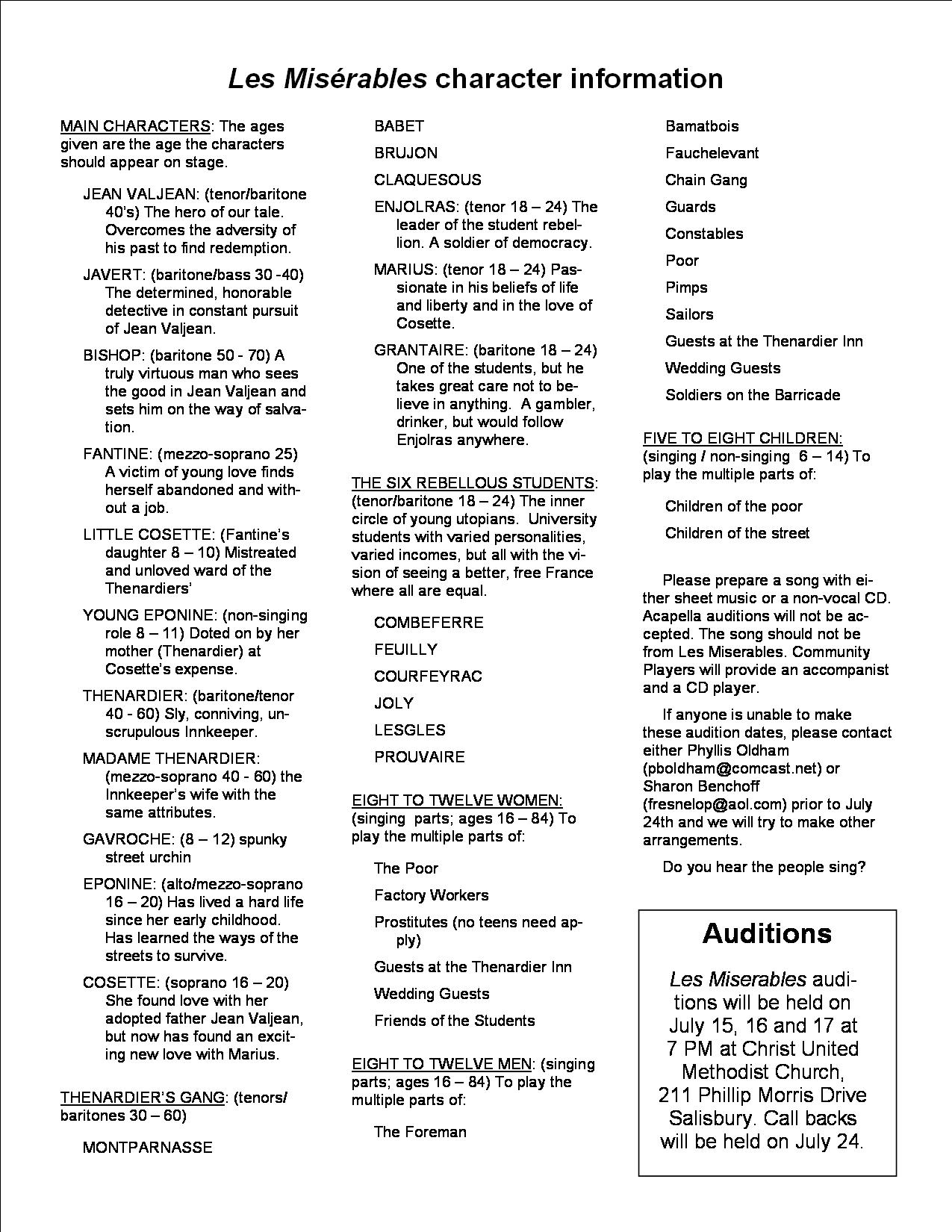 Les Misérables character information

MAIN CHARACTERS: The ages given are the age the characters should appear on stage.

JEAN VALJEAN: (tenor/baritone 40's) The hero of our tale. Overcomes the adversity of his past to find redemption.

JAVERT: (baritone/bass 30 -40) The determined, honorable detective in constant pursuit of Jean Valjean.

BISHOP: (baritone 50 - 70) A truly virtuous man who sees the good in Jean Valjean and sets him on the way of salvation.

FANTINE: (mezzo-soprano 25) A victim of young love finds herself abandoned and without a job.

LITTLE COSETTE: (Fantine's daughter 8 – 10) Mistreated and unloved ward of the Thenardiers'

YOUNG EPONINE: (non-singing role 8 – 11) Doted on by her mother (Thenardier) at Cosette's expense.

THENARDIER: (baritone/tenor 40 - 60) Sly, conniving, unscrupulous Innkeeper.

MADAME THENARDIER: (mezzo-soprano 40 - 60) the Innkeeper's wife with the same attributes.

GAVROCHE: (8 – 12) spunky street urchin

EPONINE: (alto/mezzo-soprano 16 – 20) Has lived a hard life since her early childhood. Has learned the ways of the streets to survive.

COSETTE: (soprano 16 – 20) She found love with her adopted father Jean Valjean, but now has found an exciting new love with Marius.

THENARDIER'S GANG: (tenors/ baritones 30 – 60)

MONTPARNASSE

BABET

BRUJON

CLAQUESOUS

ENJOLRAS: (tenor 18 – 24) The leader of the student rebellion. A soldier of democracy.

MARIUS: (tenor 18 – 24) Passionate in his beliefs of life and liberty and in the love of Cosette.

GRANTAIRE: (baritone 18 – 24) One of the students, but he takes great care not to believe in anything. A gambler, drinker, but would follow Enjolras anywhere.

THE SIX REBELLOUS STUDENTS: (tenor/baritone 18 – 24) The inner circle of young utopians. University students with varied personalities, varied incomes, but all with the vision of seeing a better, free France where all are equal.

COMBEFERRE

FEUILLY

COURFEYRAC

JOLY

LESGLES

PROUVAIRE

EIGHT TO TWELVE WOMEN: (singing parts; ages 16 – 84) To play the multiple parts of:

The Poor

Factory Workers

Prostitutes (no teens need apply)

Guests at the Thenardier Inn

Wedding Guests

Friends of the Students

EIGHT TO TWELVE MEN: (singing parts; ages 16 – 84) To play the multiple parts of:

The Foreman

Bamatbois

Fauchelevant

Chain Gang

Guards

Constables

Poor

Pimps

Sailors

Guests at the Thenardier Inn

Wedding Guests

Soldiers on the Barricade

FIVE TO EIGHT CHILDREN: (singing / non-singing 6 – 14) To play the multiple parts of:

Children of the poor

Children of the street

Please prepare a song with either sheet music or a non-vocal CD. Acapella auditions will not be accepted. The song should not be from Les Miserables. Community Players will provide an accompanist and a CD player.

If anyone is unable to make these audition dates, please contact either Phyllis Oldham (pboldham@comcast.net) or Sharon Benchoff (fresnelop@aol.com) prior to July 24th and we will try to make other arrangements.

Do you hear the people sing?

Auditions

Les Miserables auditions will be held on July 15, 16 and 17 at 7 PM at Christ United Methodist Church, 211 Phillip Morris Drive Salisbury. Call backs will be held on July 24.